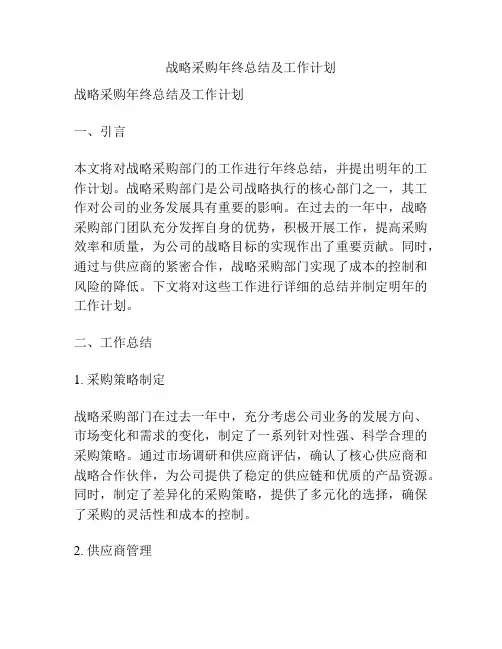 战略采购年终总结及工作计划

战略采购年终总结及工作计划

一、引言

本文将对战略采购部门的工作进行年终总结，并提出明年的工作计划。战略采购部门是公司战略执行的核心部门之一，其工作对公司的业务发展具有重要的影响。在过去的一年中，战略采购部门团队充分发挥自身的优势，积极开展工作，提高采购效率和质量，为公司的战略目标的实现作出了重要贡献。同时，通过与供应商的紧密合作，战略采购部门实现了成本的控制和风险的降低。下文将对这些工作进行详细的总结并制定明年的工作计划。

二、工作总结

1. 采购策略制定

战略采购部门在过去一年中，充分考虑公司业务的发展方向、市场变化和需求的变化，制定了一系列针对性强、科学合理的采购策略。通过市场调研和供应商评估，确认了核心供应商和战略合作伙伴，为公司提供了稳定的供应链和优质的产品资源。同时，制定了差异化的采购策略，提供了多元化的选择，确保了采购的灵活性和成本的控制。

2. 供应商管理